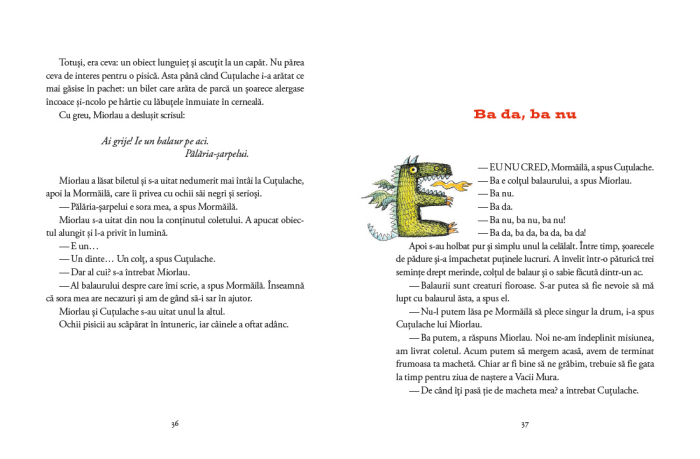 Totuși, era ceva: un obiect lunguieț și ascuțit la un capăt. Nu părea ceva de interes pentru o pisică. Asta până când Cuțulache i-a arătat ce mai găsise în pachet: un bilet care arăta de parcă un șoarece alergase încoace și-ncolo pe hârtie cu lăbuțele înmuiate în cerneală.

Cu greu, Miorlau a deslușit scrisul:

Ai grije! Ie un balaur pe aci.
Pălăria-șarpelui.

Miorlau a lăsat biletul și s-a uitat nedumerit mai întâi la Cuțulache, apoi la Mormăilă, care îi privea cu ochii săi negri și serioși.

— Pălăria-șarpelui e sora mea, a spus Mormăilă.

Miorlau s-a uitat din nou la conținutul coletului. A apucat obiectul alungit și l-a privit în lumină.

— E un…

— Un dinte… Un colț, a spus Cuțulache.

— Dar al cui? s-a întrebat Miorlau.

— Al balaurului despre care îmi scrie, a spus Mormăilă. Înseamnă că sora mea are necazuri și am de gând să-i sar în ajutor.

Miorlau și Cuțulache s-au uitat unul la altul.

Ochii pisicii au scăpărat în întuneric, iar câinele a oftat adânc.

36

Ba da, ba nu

— EU NU CRED, Mormăilă, a spus Cuțulache.

— Ba e colțul balaurului, a spus Miorlau.

— Ba nu.

— Ba da.

— Ba nu, ba nu, ba nu!

— Ba da, ba da, ba da, ba da!

Apoi s-au holbat pur și simplu unul la celălalt. Între timp, șoarecele de pădure și-a împachetat puținele lucruri. A învelit într-o păturică trei semințe drept merinde, colțul de balaur și o sabie făcută dintr-un ac.

— Balaurii sunt creaturi fioroase. S-ar putea să fie nevoie să mă lupt cu balaurul ăsta, a spus el.

— Nu-l putem lăsa pe Mormăilă să plece singur la drum, i-a spus Cuțulache lui Miorlau.

— Ba putem, a răspuns Miorlau. Noi ne-am îndeplinit misiunea, am livrat coletul. Acum putem să mergem acasă, avem de terminat frumoasa ta machetă. Chiar ar fi bine să ne grăbim, trebuie să fie gata la timp pentru ziua de naștere a Vacii Mura.

— De când îți pasă ție de macheta mea? a întrebat Cuțulache.

37